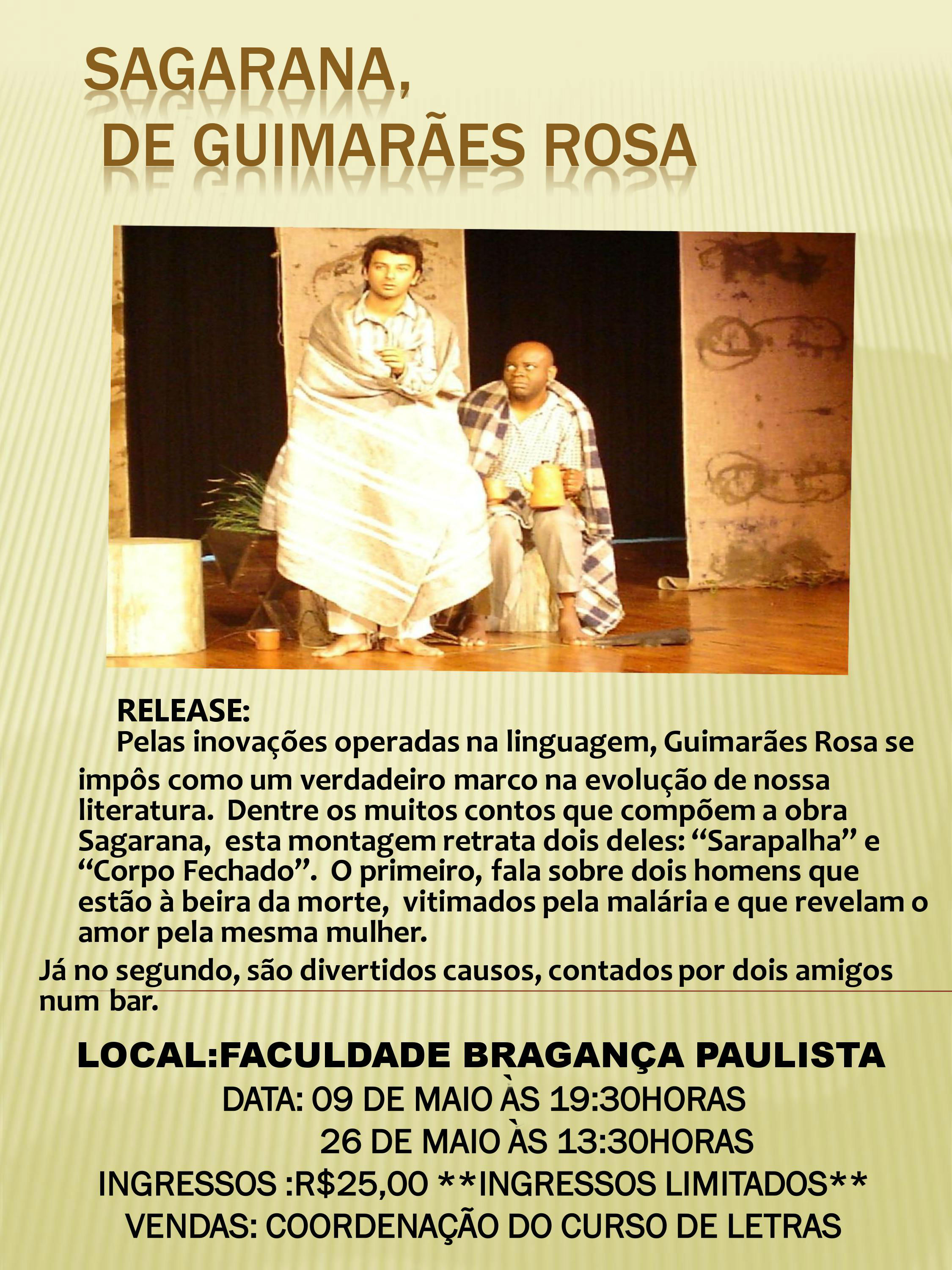 SAGARANA,
DE GUIMARÃES ROSA

RELEASE:
Pelas inovações operadas na linguagem, Guimarães Rosa se impôs como um verdadeiro marco na evolução de nossa literatura. Dentre os muitos contos que compõem a obra Sagarana, esta montagem retrata dois deles: “Sarapalha” e “Corpo Fechado”. O primeiro, fala sobre dois homens que estão à beira da morte, vitimados pela malária e que revelam o amor pela mesma mulher.
Já no segundo, são divertidos causos, contados por dois amigos num bar.

LOCAL:FACULDADE BRAGANÇA PAULISTA
DATA: 09 DE MAIO ÀS 19:30HORAS
26 DE MAIO ÀS 13:30HORAS
INGRESSOS :R$25,00 **INGRESSOS LIMITADOS**
VENDAS: COORDENAÇÃO DO CURSO DE LETRAS